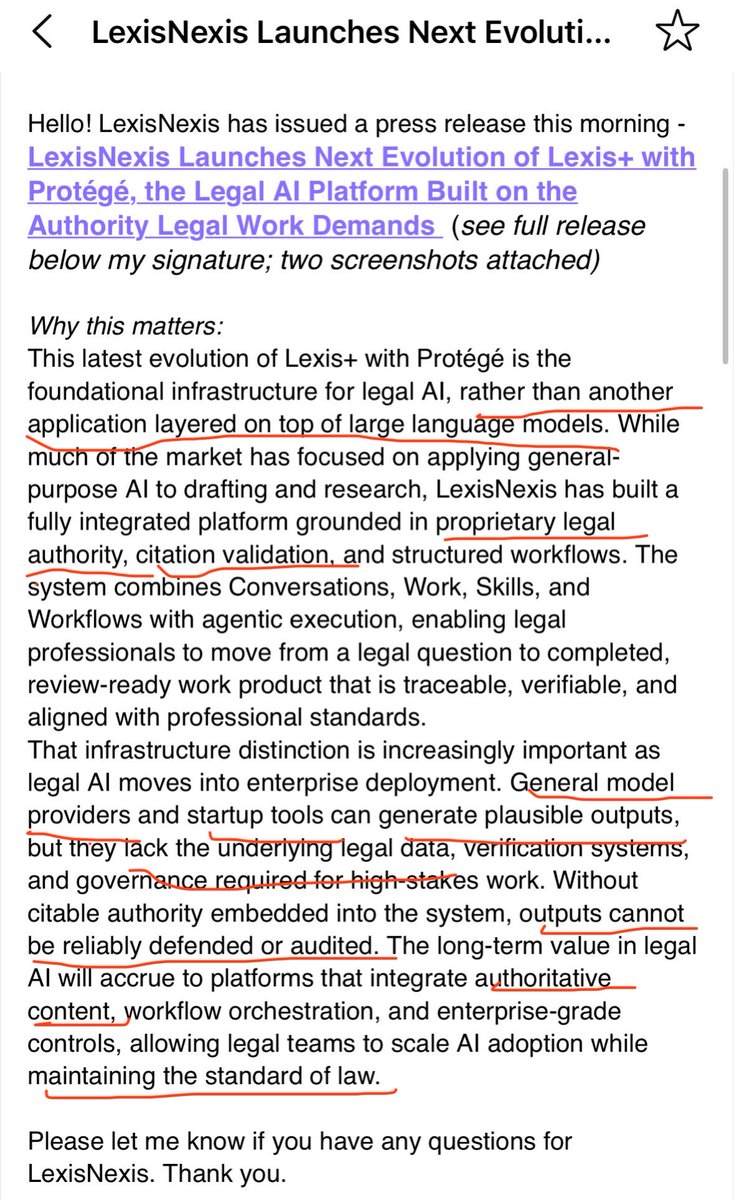 LexisNexis Launches Next Evoluti...

Hello! LexisNexis has issued a press release this morning - LexisNexis Launches Next Evolution of Lexis+ with Protégé, the Legal AI Platform Built on the Authority Legal Work Demands (see full release below my signature; two screenshots attached)

Why this matters:
This latest evolution of Lexis+ with Protégé is the foundational infrastructure for legal AI, rather than another application layered on top of large language models. While much of the market has focused on applying general-purpose AI to drafting and research, LexisNexis has built a fully integrated platform grounded in proprietary legal authority, citation validation, and structured workflows. The system combines Conversations, Work, Skills, and Workflows with agentic execution, enabling legal professionals to move from a legal question to completed, review-ready work product that is traceable, verifiable, and aligned with professional standards.
That infrastructure distinction is increasingly important as legal AI moves into enterprise deployment. General model providers and startup tools can generate plausible outputs, but they lack the underlying legal data, verification systems, and governance required for high-stakes work. Without citable authority embedded into the system, outputs cannot be reliably defended or audited. The long-term value in legal AI will accrue to platforms that integrate authoritative content, workflow orchestration, and enterprise-grade controls, allowing legal teams to scale AI adoption while maintaining the standard of law.

Please let me know if you have any questions for LexisNexis. Thank you.